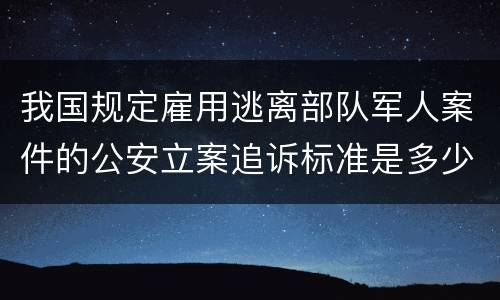 我国规定雇用逃离部队军人案件的公安立案追诉标准是多少